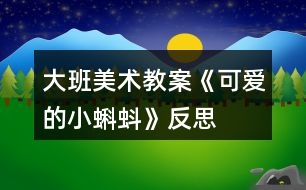 大班美术教案《可爱的小蝌蚪》反思